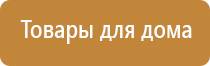 Товары для дома